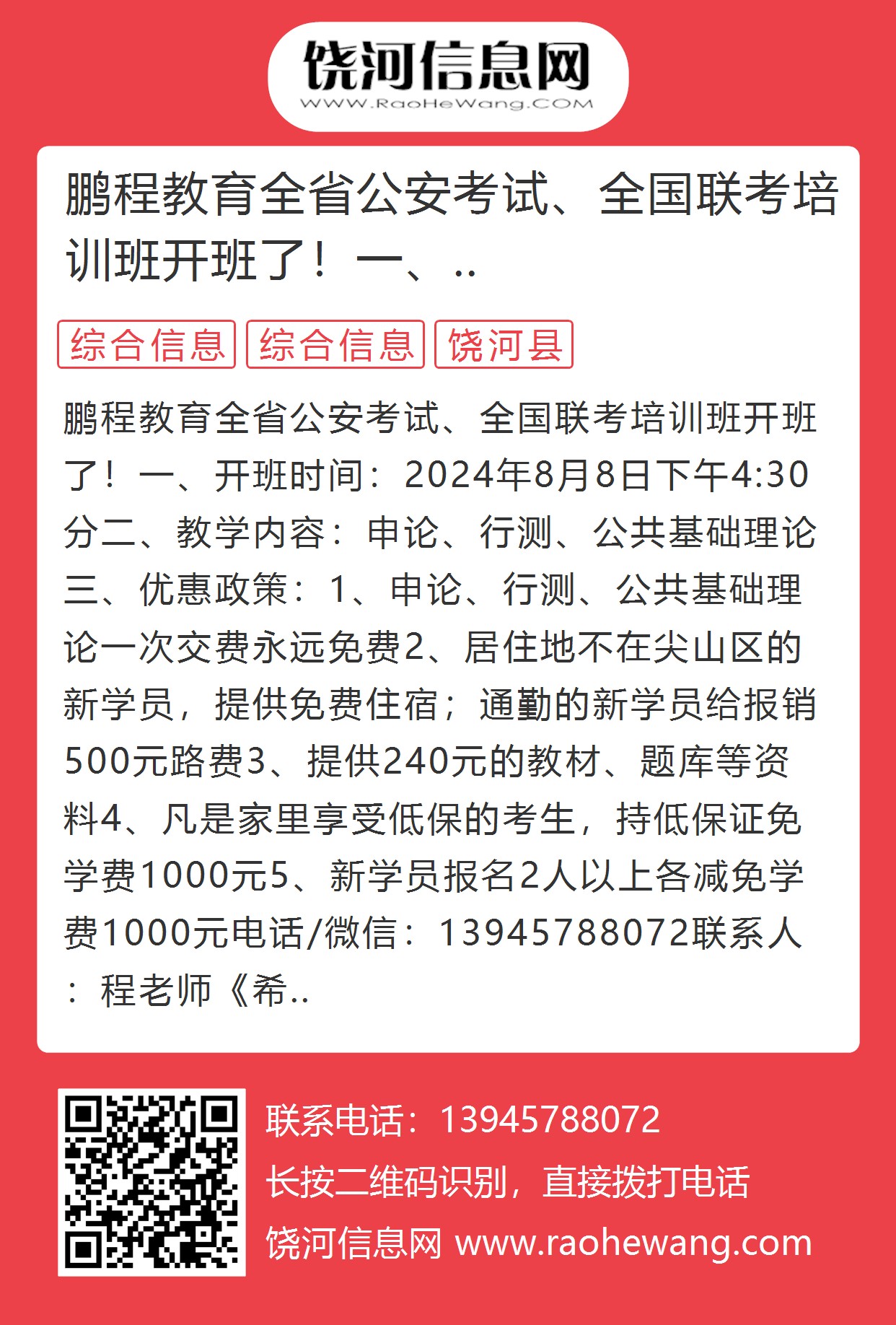 饶河信息网
WWW.RaoHeWang.COM

鹏程教育全省公安考试、全国联考培训班开班了！一、..

综合信息 综合信息 饶河县

鹏程教育全省公安考试、全国联考培训班开班了！一、开班时间：2024年8月8日下午4:30分二、教学内容：申论、行测、公共基础理论三、优惠政策：1、申论、行测、公共基础理论一次交费永远免费2、居住地不在尖山区的新学员，提供免费住宿；通勤的新学员给报销500元路费3、提供240元的教材、题库等资料4、凡是家里享受低保的考生，持低保证免学费1000元5、新学员报名2人以上各减免学费1000元电话/微信：13945788072联系人：程老师《希..

联系电话：13945788072
长按二维码识别，直接拨打电话
饶河信息网 www.raohewang.com